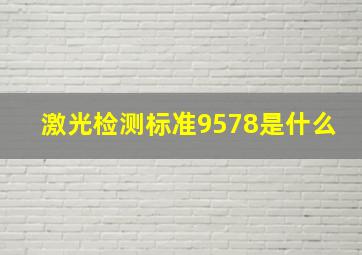 激光检测标准9578是什么